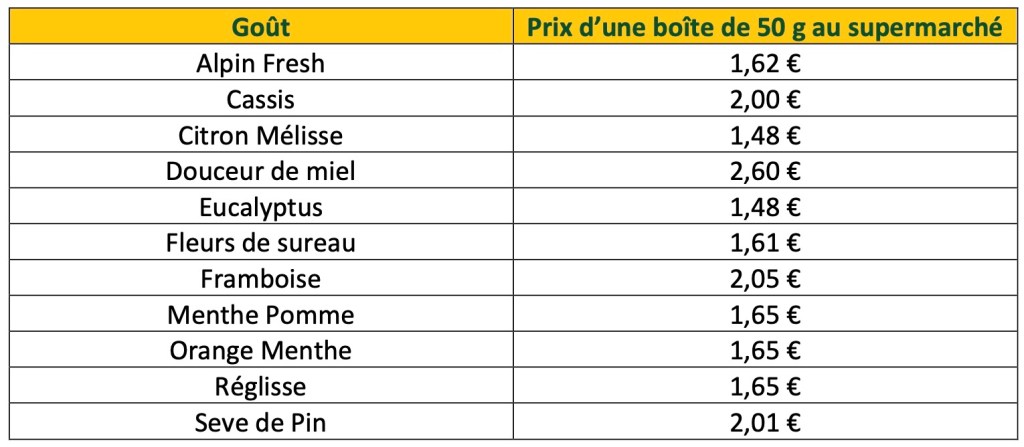 | Goût | Prix d'une boîte de 50 g au supermarché |
|---|---|
| Alpin Fresh | 1,62 € |
| Cassis | 2,00 € |
| Citron Mélisse | 1,48 € |
| Douceur de miel | 2,60 € |
| Eucalyptus | 1,48 € |
| Fleurs de sureau | 1,61 € |
| Framboise | 2,05 € |
| Menthe Pomme | 1,65 € |
| Orange Menthe | 1,65 € |
| Réglisse | 1,65 € |
| Seve de Pin | 2,01 € |